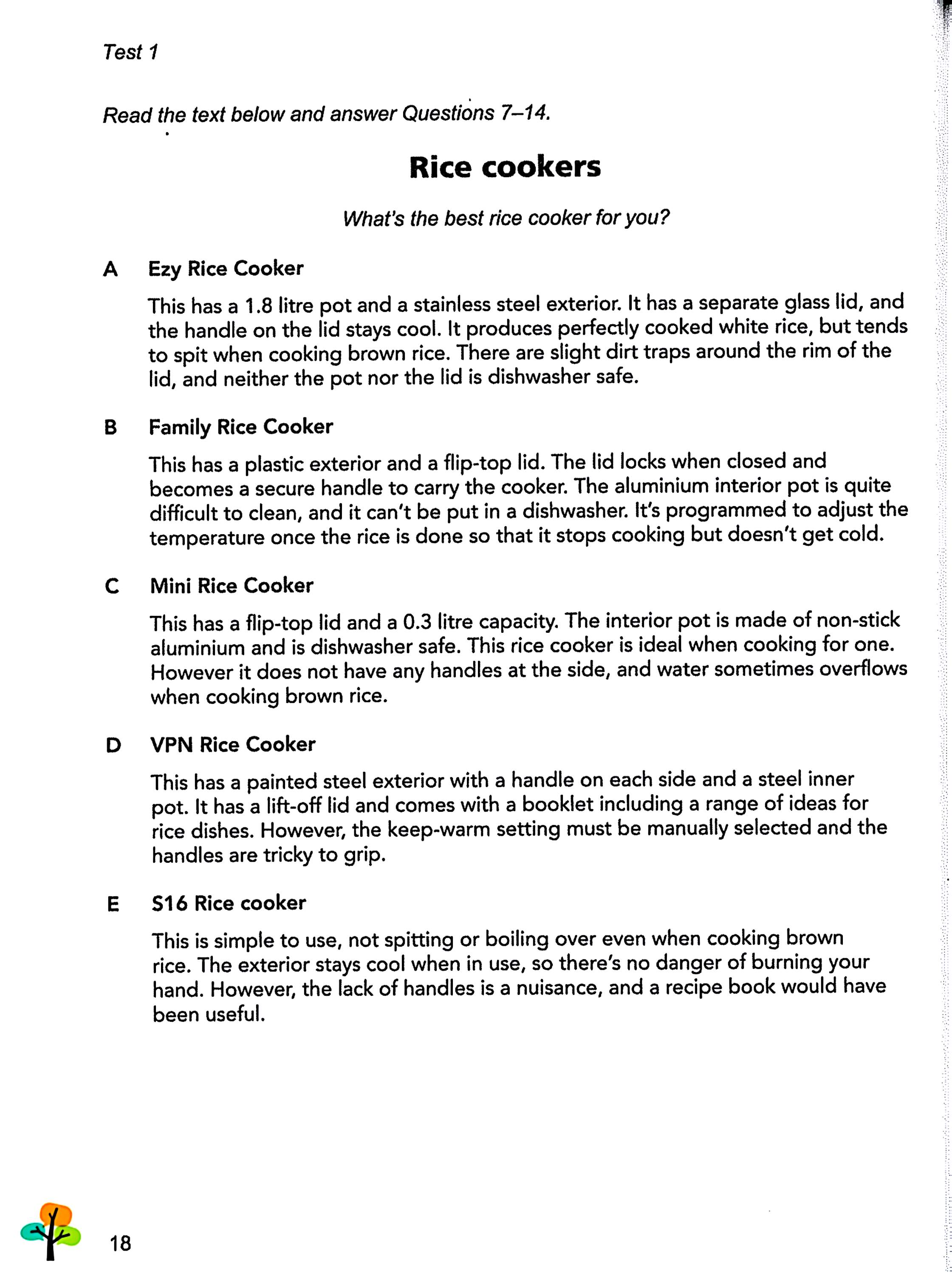 Test 1

Read the text below and answer Questions 7–14.

Rice cookers

What's the best rice cooker for you?

A Ezy Rice Cooker

This has a 1.8 litre pot and a stainless steel exterior. It has a separate glass lid, and the handle on the lid stays cool. It produces perfectly cooked white rice, but tends to spit when cooking brown rice. There are slight dirt traps around the rim of the lid, and neither the pot nor the lid is dishwasher safe.

B Family Rice Cooker

This has a plastic exterior and a flip-top lid. The lid locks when closed and becomes a secure handle to carry the cooker. The aluminium interior pot is quite difficult to clean, and it can't be put in a dishwasher. It's programmed to adjust the temperature once the rice is done so that it stops cooking but doesn't get cold.

C Mini Rice Cooker

This has a flip-top lid and a 0.3 litre capacity. The interior pot is made of non-stick aluminium and is dishwasher safe. This rice cooker is ideal when cooking for one. However it does not have any handles at the side, and water sometimes overflows when cooking brown rice.

D VPN Rice Cooker

This has a painted steel exterior with a handle on each side and a steel inner pot. It has a lift-off lid and comes with a booklet including a range of ideas for rice dishes. However, the keep-warm setting must be manually selected and the handles are tricky to grip.

E S16 Rice cooker

This is simple to use, not spitting or boiling over even when cooking brown rice. The exterior stays cool when in use, so there's no danger of burning your hand. However, the lack of handles is a nuisance, and a recipe book would have been useful.

18